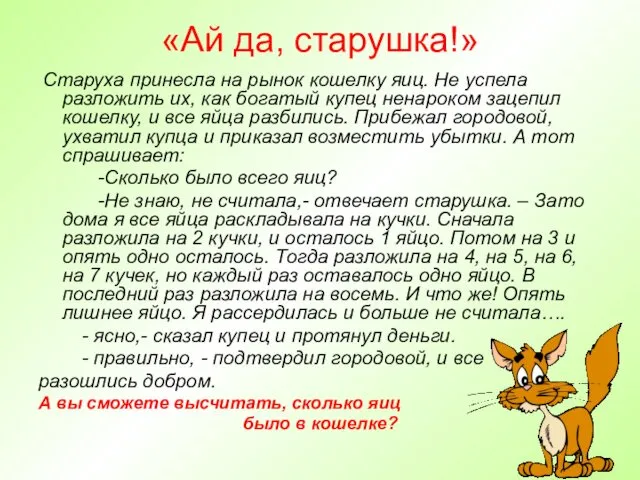 «Ай да, старушка!»

Старуха принесла на рынок кошелку яиц. Не успела разложить их, как богатый купец ненароком зацепил кошелку, и все яйца разбились. Прибежал городовой, ухватил купца и приказал возместить убытки. А тот спрашивает:

-Сколько было всего яиц?

-Не знаю, не считала,- отвечает старушка. – Зато дома я все яйца раскладывала на кучки. Сначала разложила на 2 кучки, и осталось 1 яйцо. Потом на 3 и опять одно осталось. Тогда разложила на 4, на 5, на 6, на 7 кучек, но каждый раз оставалось одно яйцо. В последний раз разложила на восемь. И что же! Опять лишнее яйцо. Я рассердилась и больше не считала….

- ясно,- сказал купец и протянул деньги.

- правильно, - подтвердил городовой, и все разошлись добром.

А вы сможете высчитать, сколько яиц было в кошелке?